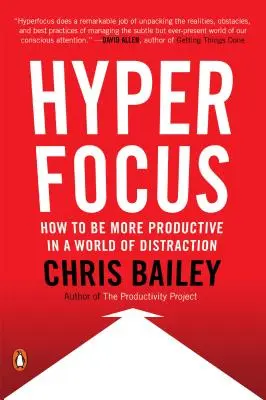 "Hyperfocus does a remarkable job of unpacking the realities, obstacles, and best practices of managing the subtle but ever-present world of our conscious attention." —DAVID ALLEN, author of Getting Things Done

HYPER FOCUS

HOW TO BE MORE PRODUCTIVE IN A WORLD OF DISTRACTION

CHRIS BAILEY

Author of The Productivity Project